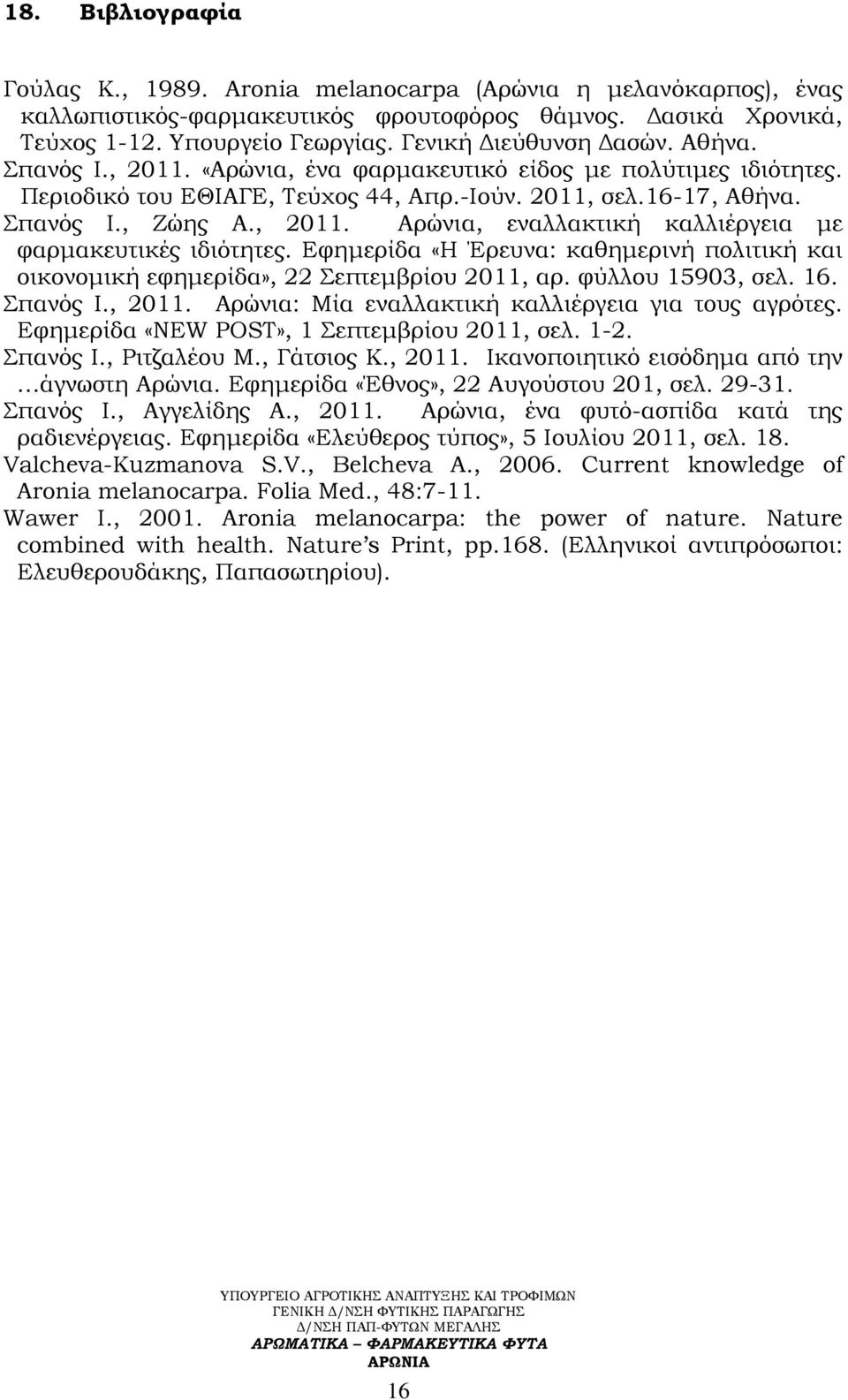 18. Βιβλιογραφία

Γούλας Κ., 1989. Aronia melanocarpa (Αρώνια η μελανόκαρπος), ένας καλλωπιστικός-φαρμακευτικός φρουτοφόρος θάμνος. Δασικά Χρονικά, Τεύχος 1-12. Υπουργείο Γεωργίας. Γενική Διεύθυνση Δασών. Αθήνα.

Σπανός Ι., 2011. «Αρώνια, ένα φαρμακευτικό είδος με πολύτιμες ιδιότητες. Περιοδικό του ΕΘΙΑΓΕ, Τεύχος 44, Απρ.-Ιούν. 2011, σελ.16-17, Αθήνα.

Σπανός Ι., Ζώης Α., 2011. Αρώνια, εναλλακτική καλλιέργεια με φαρμακευτικές ιδιότητες. Εφημερίδα «Η Έρευνα: καθημερινή πολιτική και οικονομική εφημερίδα», 22 Σεπτεμβρίου 2011, αρ. φύλλου 15903, σελ. 16.

Σπανός Ι., 2011. Αρώνια: Μία εναλλακτική καλλιέργεια για τους αγρότες. Εφημερίδα «NEW POST», 1 Σεπτεμβρίου 2011, σελ. 1-2.

Σπανός Ι., Ριτζαλέου Μ., Γάτσιος Κ., 2011. Ικανοποιητικό εισόδημα από την …άγνωστη Αρώνια. Εφημερίδα «Έθνος», 22 Αυγούστου 201, σελ. 29-31.

Σπανός Ι., Αγγελίδης Α., 2011. Αρώνια, ένα φυτό-ασπίδα κατά της ραδιενέργειας. Εφημερίδα «Ελεύθερος τύπος», 5 Ιουλίου 2011, σελ. 18.

Valcheva-Kuzmanova S.V., Belcheva A., 2006. Current knowledge of Aronia melanocarpa. Folia Med., 48:7-11.

Wawer I., 2001. Aronia melanocarpa: the power of nature. Nature combined with health. Nature's Print, pp.168. (Ελληνικοί αντιπρόσωποι: Ελευθερουδάκης, Παπασωτηρίου).

ΥΠΟΥΡΓΕΙΟ ΑΓΡΟΤΙΚΗΣ ΑΝΑΠΤΥΞΗΣ ΚΑΙ ΤΡΟΦΙΜΩΝ
ΓΕΝΙΚΗ Δ/ΝΣΗ ΦΥΤΙΚΗΣ ΠΑΡΑΓΩΓΗΣ
Δ/ΝΣΗ ΠΑΠ-ΦΥΤΩΝ ΜΕΓΑΛΗΣ
ΑΡΩΜΑΤΙΚΑ – ΦΑΡΜΑΚΕΥΤΙΚΑ ΦΥΤΑ
ΑΡΩΝΙΑ

16